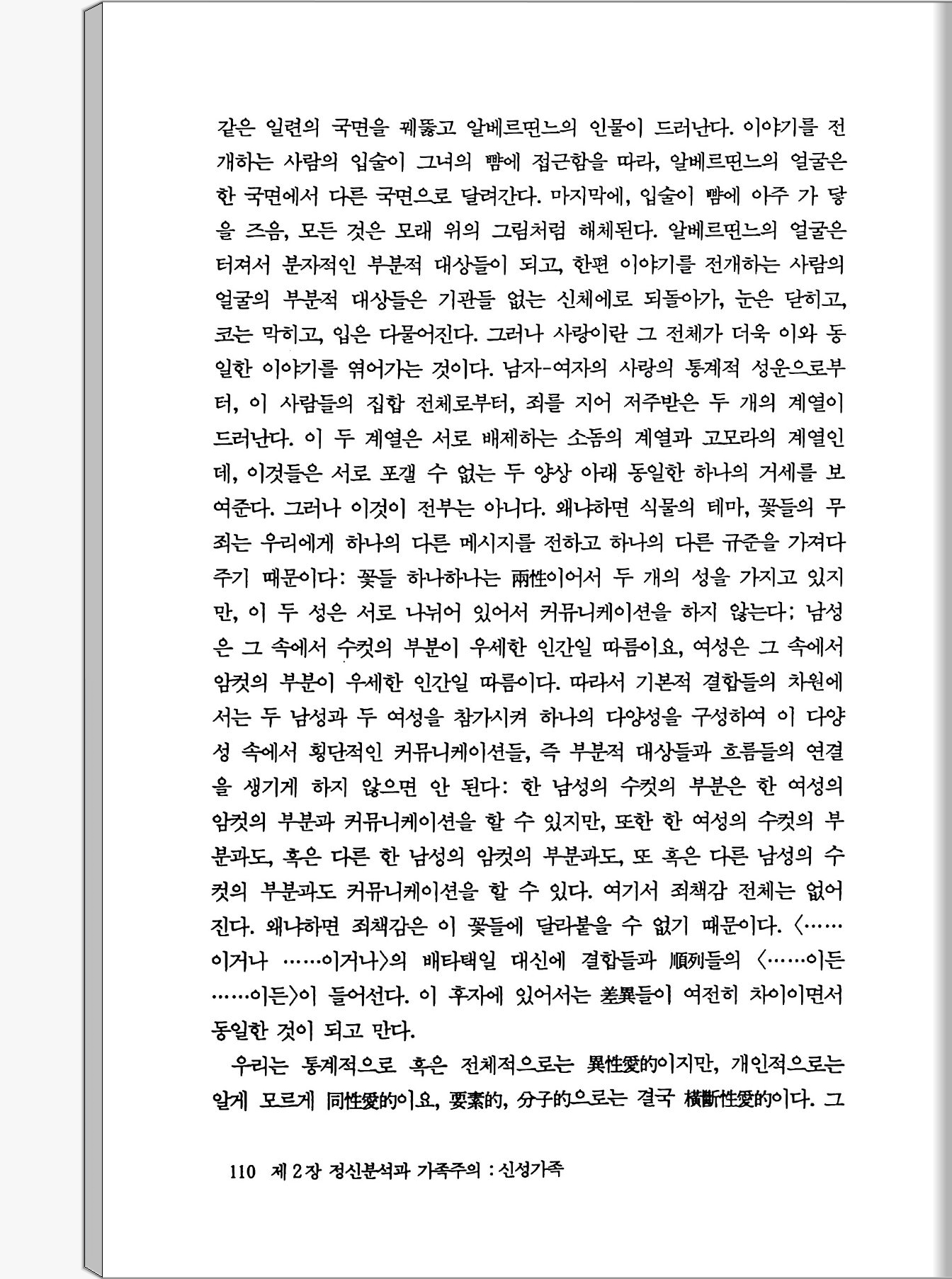 같은 일련의 국면을 꿰뚫고 알베르띤느의 인물이 드러난다. 이야기를 전개하는 사람의 입술이 그녀의 뺨에 접근함을 따라, 알베르띤느의 얼굴은 한 국면에서 다른 국면으로 달려간다. 마지막에, 입술이 뺨에 아주 가 닿을 즈음, 모든 것은 모래 위의 그림처럼 해체된다. 알베르띤느의 얼굴은 터져서 분자적인 부분적 대상들이 되고, 한편 이야기를 전개하는 사람의 얼굴의 부분적 대상들은 기관들 없는 신체에로 되돌아가, 눈은 닫히고, 코는 막히고, 입은 다물어진다. 그러나 사랑이란 그 전체가 더욱 이와 동일한 이야기를 엮어가는 것이다. 남자-여자의 사랑의 통계적 성운으로부터, 이 사람들의 집합 전체로부터, 죄를 지어 저주받은 두 개의 계열이 드러난다. 이 두 계열은 서로 배제하는 소돔의 계열과 고모라의 계열인데, 이것들은 서로 포갤 수 없는 두 양상 아래 동일한 하나의 거세를 보여준다. 그러나 이것이 전부는 아니다. 왜냐하면 식물의 테마, 꽃들의 무죄는 우리에게 하나의 다른 메시지를 전하고 하나의 다른 규준을 가져다 주기 때문이다: 꽃들 하나하나는 兩性이어서 두 개의 성을 가지고 있지만, 이 두 성은 서로 나뉘어 있어서 커뮤니케이션을 하지 않는다: 남성은 그 속에서 수컷의 부분이 우세한 인간일 따름이요, 여성은 그 속에서 암컷의 부분이 우세한 인간일 따름이다. 따라서 기본적 결합들의 차원에서는 두 남성과 두 여성을 참가시켜 하나의 다양성을 구성하여 이 다양성 속에서 횡단적인 커뮤니케이션들, 즉 부분적 대상들과 흐름들의 연결을 생기게 하지 않으면 안 된다: 한 남성의 수컷의 부분은 한 여성의 암컷의 부분과 커뮤니케이션을 할 수 있지만, 또한 한 여성의 수컷의 부분과도, 혹은 다른 한 남성의 암컷의 부분과도, 또 혹은 다른 남성의 수컷의 부분과도 커뮤니케이션을 할 수 있다. 여기서 죄책감 전체는 없어진다. 왜냐하면 죄책감은 이 꽃들에 달라붙을 수 없기 때문이다. 〈……이거나 ……이거나〉의 배타택일 대신에 결합들과 順列들의 〈……이든 ……이든〉이 들어선다. 이 후자에 있어서는 差異들이 여전히 차이이면서 동일한 것이 되고 만다.

우리는 통계적으로 혹은 전체적으로는 異性愛的이지만, 개인적으로는 알게 모르게 同性愛的이요, 要素的, 分子的으로는 결국 橫斷性愛的이다. 그

110 제 2 장 정신분석과 가족주의 : 신성가족